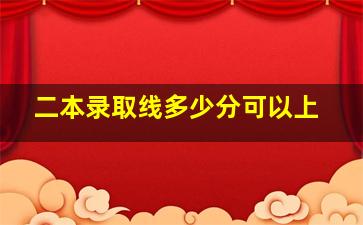 二本录取线多少分可以上